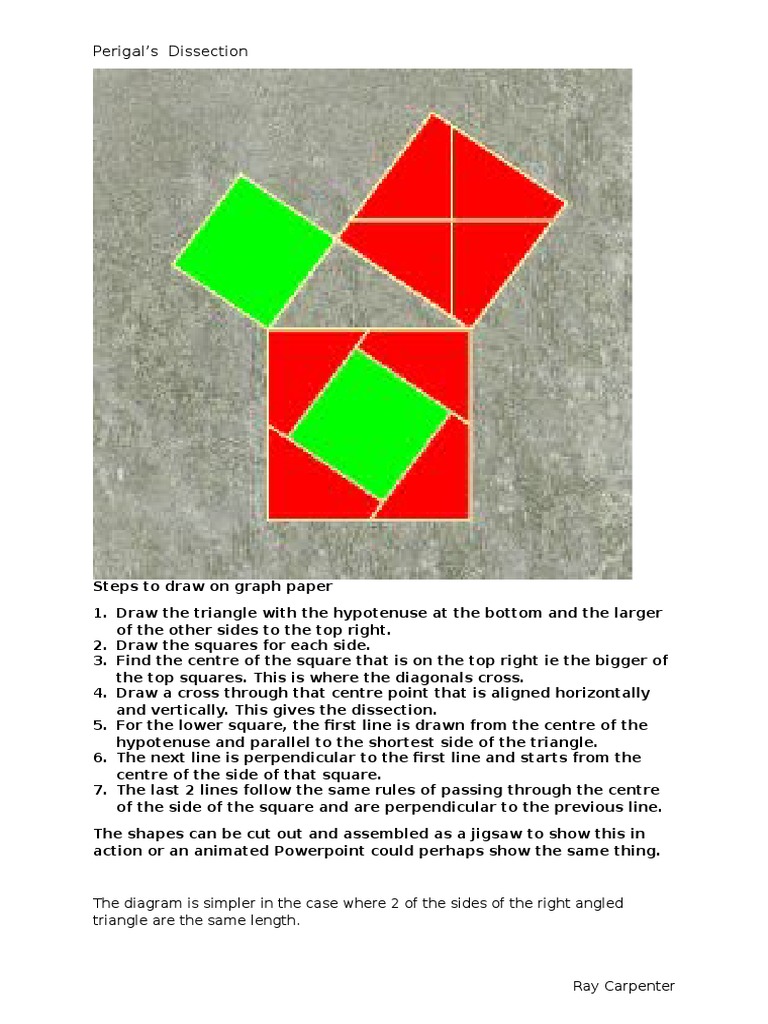 Perigal's Dissection

Steps to draw on graph paper

1. Draw the triangle with the hypotenuse at the bottom and the larger of the other sides to the top right.
2. Draw the squares for each side.
3. Find the centre of the square that is on the top right ie the bigger of the top squares. This is where the diagonals cross.
4. Draw a cross through that centre point that is aligned horizontally and vertically. This gives the dissection.
5. For the lower square, the first line is drawn from the centre of the hypotenuse and parallel to the shortest side of the triangle.
6. The next line is perpendicular to the first line and starts from the centre of the side of that square.
7. The last 2 lines follow the same rules of passing through the centre of the side of the square and are perpendicular to the previous line.

The shapes can be cut out and assembled as a jigsaw to show this in action or an animated Powerpoint could perhaps show the same thing.

The diagram is simpler in the case where 2 of the sides of the right angled triangle are the same length.

Ray Carpenter